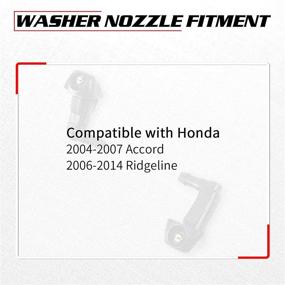 WASHER NOZZLE FITMENT

Compatible with Honda
2004-2007 Accord
2006-2014 Ridgeline